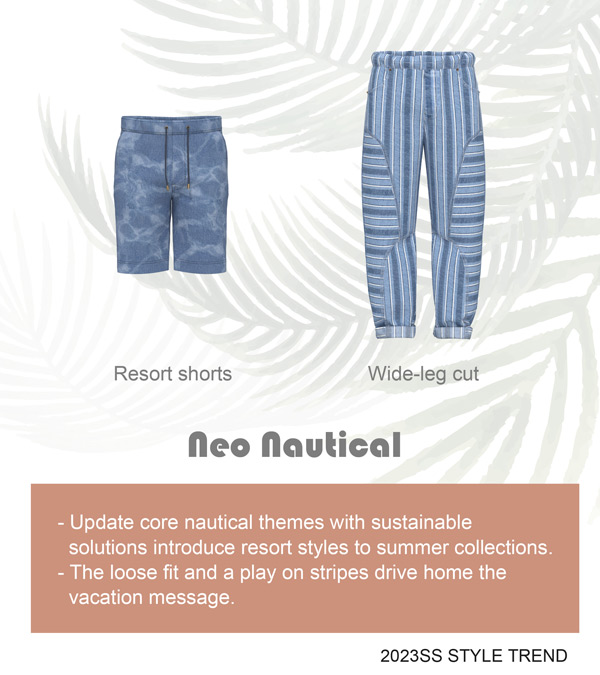 Resort shorts

Wide-leg cut

Neo Nautical

- Update core nautical themes with sustainable solutions introduce resort styles to summer collections.
- The loose fit and a play on stripes drive home the vacation message.

2023SS STYLE TREND